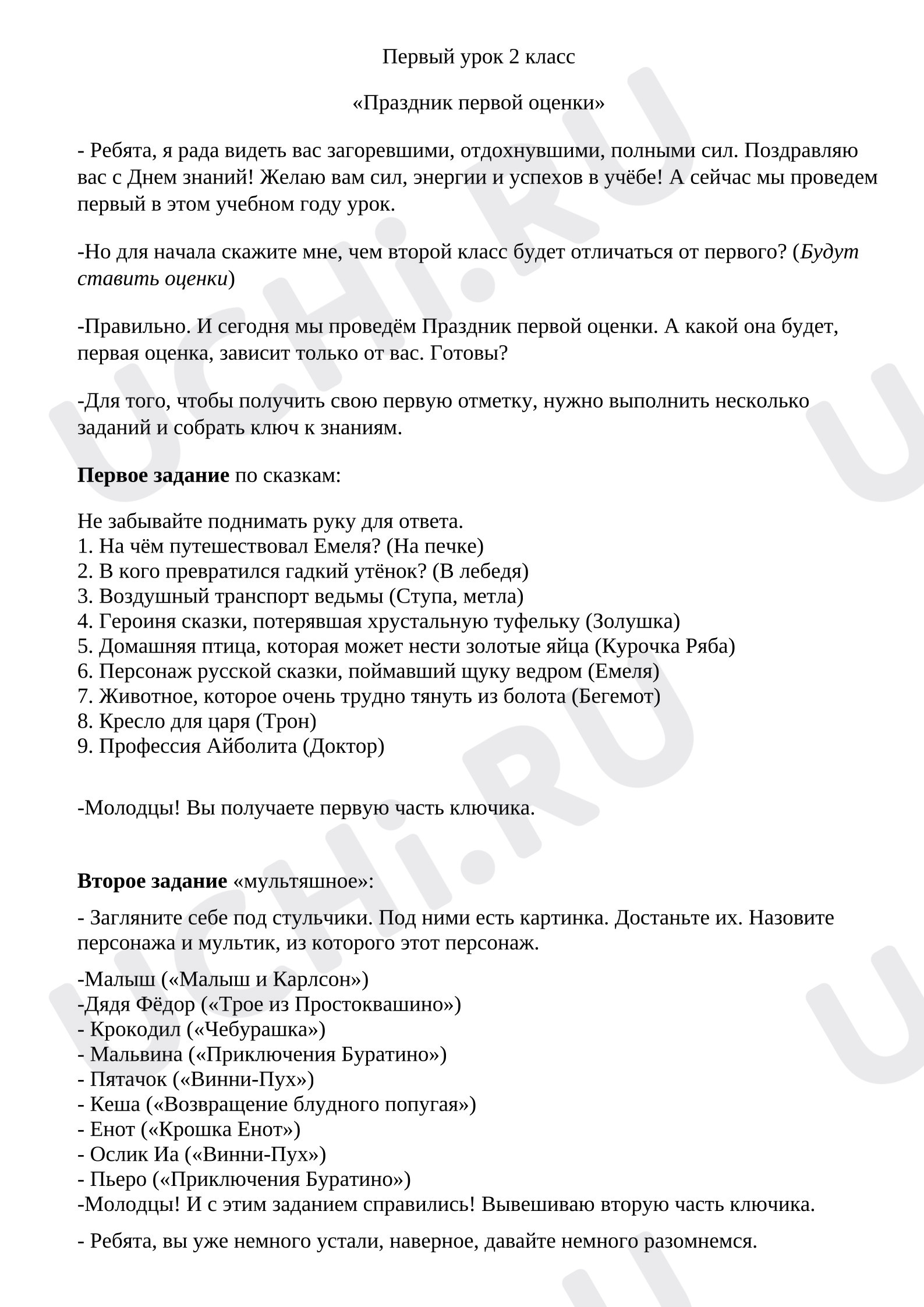 Первый урок 2 класс

«Праздник первой оценки»

- Ребята, я рада видеть вас загоревшими, отдохнувшими, полными сил. Поздравляю вас с Днем знаний! Желаю вам сил, энергии и успехов в учёбе! А сейчас мы проведем первый в этом учебном году урок.

-Но для начала скажите мне, чем второй класс будет отличаться от первого? (Будут ставить оценки)

-Правильно. И сегодня мы проведём Праздник первой оценки. А какой она будет, первая оценка, зависит только от вас. Готовы?

-Для того, чтобы получить свою первую отметку, нужно выполнить несколько заданий и собрать ключ к знаниям.

Первое задание по сказкам:

Не забывайте поднимать руку для ответа.
1. На чём путешествовал Емеля? (На печке)
2. В кого превратился гадкий утёнок? (В лебедя)
3. Воздушный транспорт ведьмы (Ступа, метла)
4. Героиня сказки, потерявшая хрустальную туфельку (Золушка)
5. Домашняя птица, которая может нести золотые яйца (Курочка Ряба)
6. Персонаж русской сказки, поймавший щуку ведром (Емеля)
7. Животное, которое очень трудно тянуть из болота (Бегемот)
8. Кресло для царя (Трон)
9. Профессия Айболита (Доктор)

-Молодцы! Вы получаете первую часть ключика.

Второе задание «мультяшное»:

- Загляните себе под стульчики. Под ними есть картинка. Достаньте их. Назовите персонажа и мультик, из которого этот персонаж.

-Малыш («Малыш и Карлсон»)
-Дядя Фёдор («Трое из Простоквашино»)
- Крокодил («Чебурашка»)
- Мальвина («Приключения Буратино»)
- Пятачок («Винни-Пух»)
- Кеша («Возвращение блудного попугая»)
- Енот («Крошка Енот»)
- Ослик Иа («Винни-Пух»)
- Пьеро («Приключения Буратино»)
-Молодцы! И с этим заданием справились! Вывешиваю вторую часть ключика.

- Ребята, вы уже немного устали, наверное, давайте немного разомнемся.

UCHi.RU